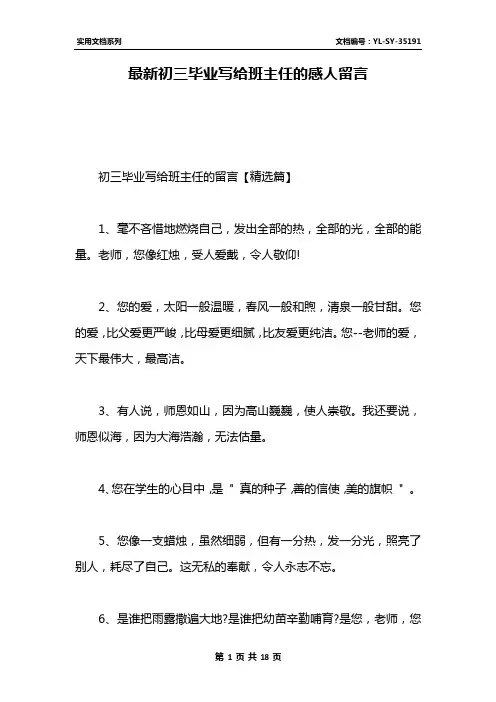 实用文档系列

文档编号：YL-SY-35191

最新初三毕业写给班主任的感人留言

初三毕业写给班主任的留言【精选篇】

1、毫不吝惜地燃烧自己，发出全部的热，全部的光，全部的能量。老师，您像红烛，受人爱戴，令人敬仰!

2、您的爱，太阳一般温暖，春风一般和煦，清泉一般甘甜。您的爱，比父爱更严峻，比母爱更细腻，比友爱更纯洁。您--老师的爱，天下最伟大，最高洁。

3、有人说，师恩如山，因为高山巍巍，使人崇敬。我还要说，师恩似海，因为大海浩瀚，无法估量。

4、您在学生的心目中，是"真的种子，善的信使，美的旗帜"。

5、您像一支蜡烛，虽然细弱，但有一分热，发一分光，照亮了别人，耗尽了自己。这无私的奉献，令人永志不忘。

6、是谁把雨露撒遍大地?是谁把幼苗辛勤哺育?是您，老师，您

第 1 页 共 18 页